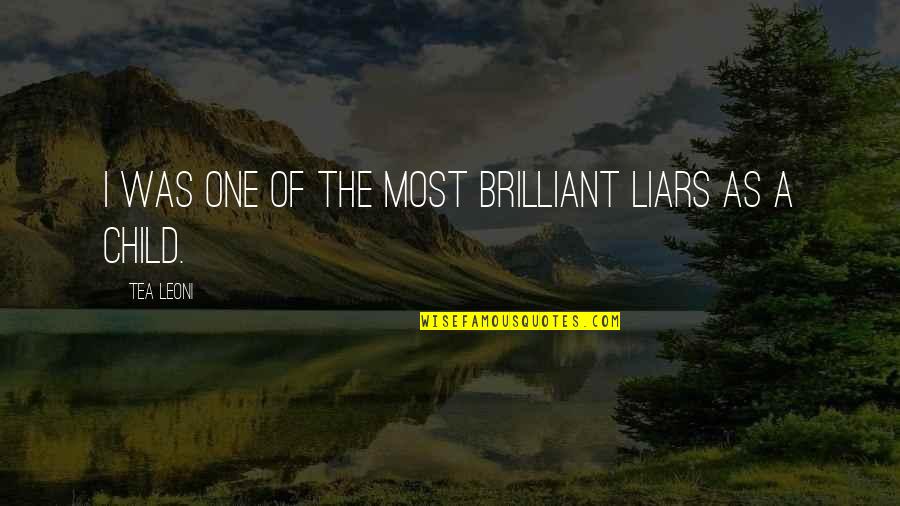 I WAS ONE OF THE MOST BRILLIANT LIARS AS A CHILD.

TEA LEONI

WISEFAMOUSQUOTES.COM